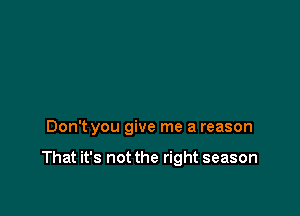 Don't you give me a reason
That it's not the right season